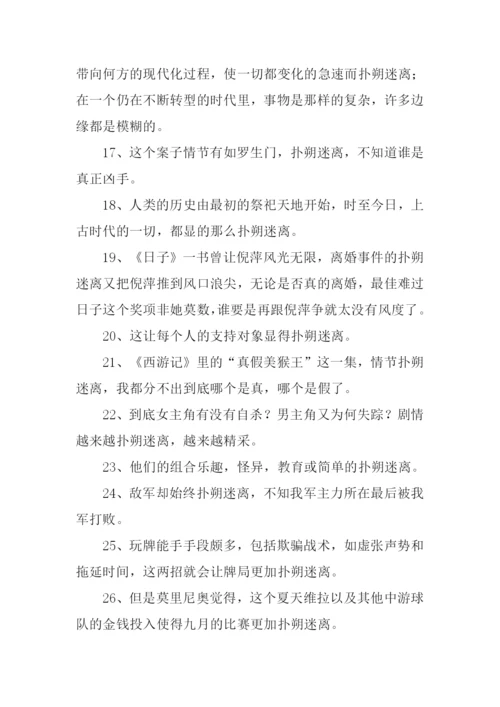 带向何方的现代化过程，使一切都变化的急速而扑朔迷离；在一个仍在不断转型的时代里，事物是那样的复杂，许多边缘都是模糊的。

17、这个案子情节有如罗生门，扑朔迷离，不知道谁是真正凶手。

18、人类的历史由最初的祭祀天地开始，时至今日，上古时代的一切，都显的那么扑朔迷离。

19、《日子》一书曾让倪萍风光无限，离婚事件的扑朔迷离又把倪萍推到风口浪尖，无论是否真的离婚，最佳难过日子这个奖项非她莫数，谁要是再跟倪萍争就太没有风度了。

20、这让每个人的支持对象显得扑朔迷离。

21、《西游记》里的“真假美猴王”这一集，情节扑朔迷离，我都分不出到底哪个是真，哪个是假了。

22、到底女主角有没有自杀？男主角又为何失踪？剧情越来越扑朔迷离，越来越精采。

23、他们的组合乐趣，怪异，教育或简单的扑朔迷离。

24、敌军却始终扑朔迷离，不知我军主力所在最后被我军打败。

25、玩牌能手手段颇多，包括欺骗战术，如虚张声势和拖延时间，这两招就会让牌局更加扑朔迷离。

26、但是莫里尼奥觉得，这个夏天维拉以及其他中游球队的金钱投入使得九月的比赛更加扑朔迷离。